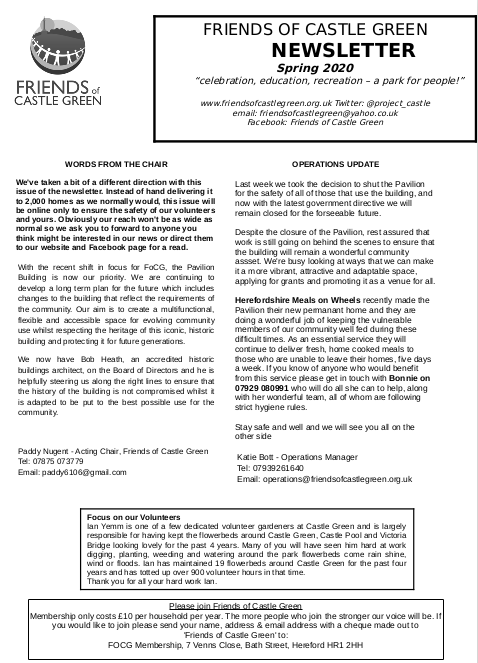 FRIENDS of CASTLE GREEN

FRIENDS OF CASTLE GREEN
NEWSLETTER
Spring 2020
"celebration, education, recreation – a park for people!"

www.friendsofcastlegreen.org.uk Twitter: @project_castle
email: friendsofcastlegreen@yahoo.co.uk
Facebook: Friends of Castle Green

WORDS FROM THE CHAIR

We've taken a bit of a different direction with this issue of the newsletter. Instead of hand delivering it to 2,000 homes as we normally would, this issue will be online only to ensure the safety of our volunteers and yours. Obviously our reach won't be as wide as normal so we ask you to forward to anyone you think might be interested in our news or direct them to our website and Facebook page for a read.

With the recent shift in focus for FoCG, the Pavilion Building is now our priority. We are continuing to develop a long term plan for the future which includes changes to the building that reflect the requirements of the community. Our aim is to create a multifunctional, flexible and accessible space for evolving community use whilst respecting the heritage of this iconic, historic building and protecting it for future generations.

We now have Bob Heath, an accredited historic buildings architect, on the Board of Directors and he is helpfully steering us along the right lines to ensure that the history of the building is not compromised whilst it is adapted to be put to the best possible use for the community.

Paddy Nugent - Acting Chair, Friends of Castle Green
Tel: 07875 073779
Email: paddy6106@gmail.com

OPERATIONS UPDATE

Last week we took the decision to shut the Pavilion for the safety of all of those that use the building, and now with the latest government directive we will remain closed for the forseeable future.

Despite the closure of the Pavilion, rest assured that work is still going on behind the scenes to ensure that the building will remain a wonderful community assset. We're busy looking at ways that we can make it a more vibrant, attractive and adaptable space, applying for grants and promoting it as a venue for all.

Herefordshire Meals on Wheels recently made the Pavilion their new permanant home and they are doing a wonderful job of keeping the vulnerable members of our community well fed during these difficult times. As an essential service they will continue to deliver fresh, home cooked meals to those who are unable to leave their homes, five days a week. If you know of anyone who would benefit from this service please get in touch with Bonnie on 07929 080991 who will do all she can to help, along with her wonderful team, all of whom are following strict hygiene rules.

Stay safe and well and we will see you all on the other side

Katie Bott - Operations Manager
Tel: 07939261640
Email: operations@friendsofcastlegreen.org.uk

Focus on our Volunteers
Ian Yemm is one of a few dedicated volunteer gardeners at Castle Green and is largely responsible for having kept the flowerbeds around Castle Green, Castle Pool and Victoria Bridge looking lovely for the past 4 years. Many of you will have seen him hard at work digging, planting, weeding and watering around the park flowerbeds come rain shine, wind or floods. Ian has maintained 19 flowerbeds around Castle Green for the past four years and has totted up over 900 volunteer hours in that time.
Thank you for all your hard work Ian.

Please join Friends of Castle Green
Membership only costs £10 per household per year. The more people who join the stronger our voice will be. If you would like to join please send your name, address & email address with a cheque made out to 'Friends of Castle Green' to:
FOCG Membership, 7 Venns Close, Bath Street, Hereford HR1 2HH